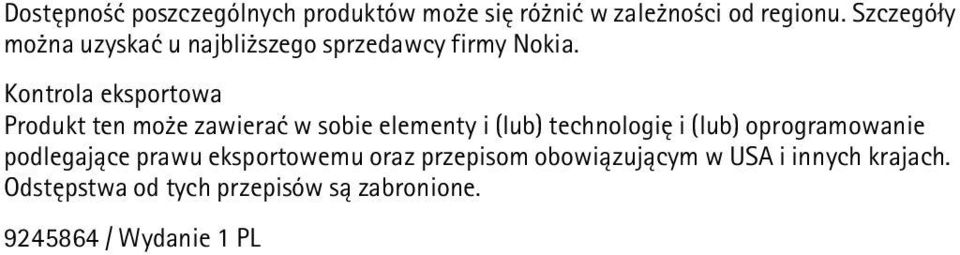 Dostępność poszczególnych produktów może się różnić w zależności od regionu. Szczegóły można uzyskać u najbliższego sprzedawcy firmy Nokia.

Kontrola eksportowa
Produkt ten może zawierać w sobie elementy i (lub) technologię i (lub) oprogramowanie podlegające prawu eksportowemu oraz przepisom obowiązującym w USA i innych krajach. Odstępstwa od tych przepisów są zabronione.

9245864 / Wydanie 1 PL